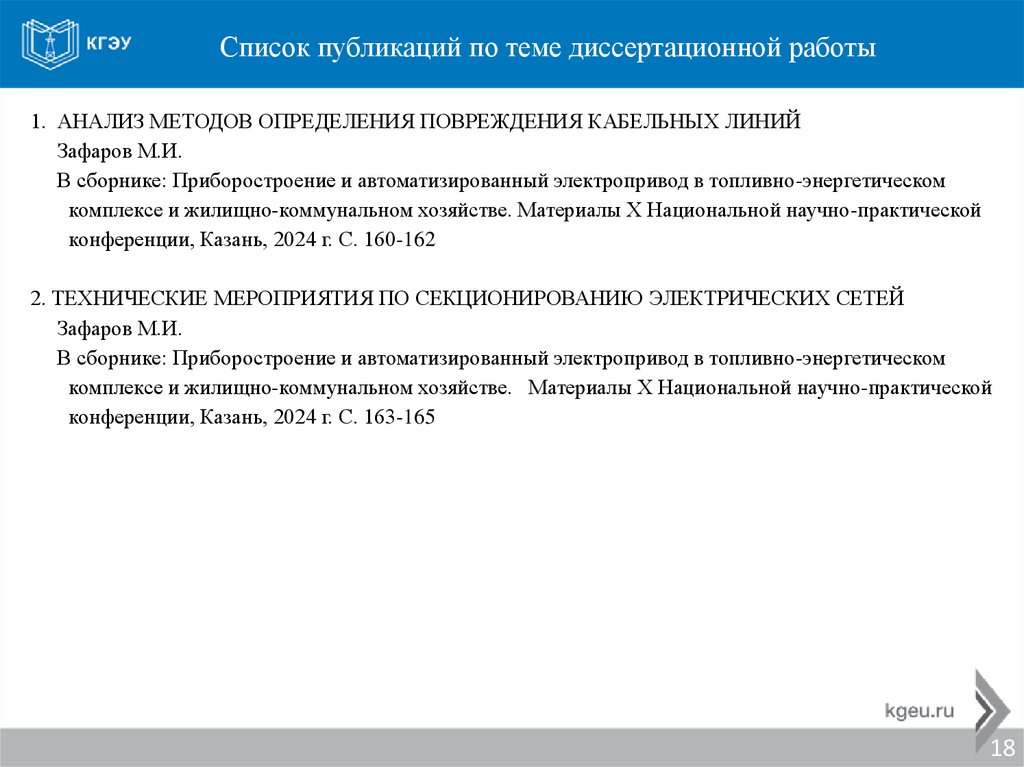 КГЭУ

Список публикаций по теме диссертационной работы

1. АНАЛИЗ МЕТОДОВ ОПРЕДЕЛЕНИЯ ПОВРЕЖДЕНИЯ КАБЕЛЬНЫХ ЛИНИЙ
Зафаров М.И.
В сборнике: Приборостроение и автоматизированный электропривод в топливно-энергетическом комплексе и жилищно-коммунальном хозяйстве. Материалы X Национальной научно-практической конференции, Казань, 2024 г. С. 160-162

2. ТЕХНИЧЕСКИЕ МЕРОПРИЯТИЯ ПО СЕКЦИОНИРОВАНИЮ ЭЛЕКТРИЧЕСКИХ СЕТЕЙ
Зафаров М.И.
В сборнике: Приборостроение и автоматизированный электропривод в топливно-энергетическом комплексе и жилищно-коммунальном хозяйстве. Материалы X Национальной научно-практической конференции, Казань, 2024 г. С. 163-165

kgeu.ru

18